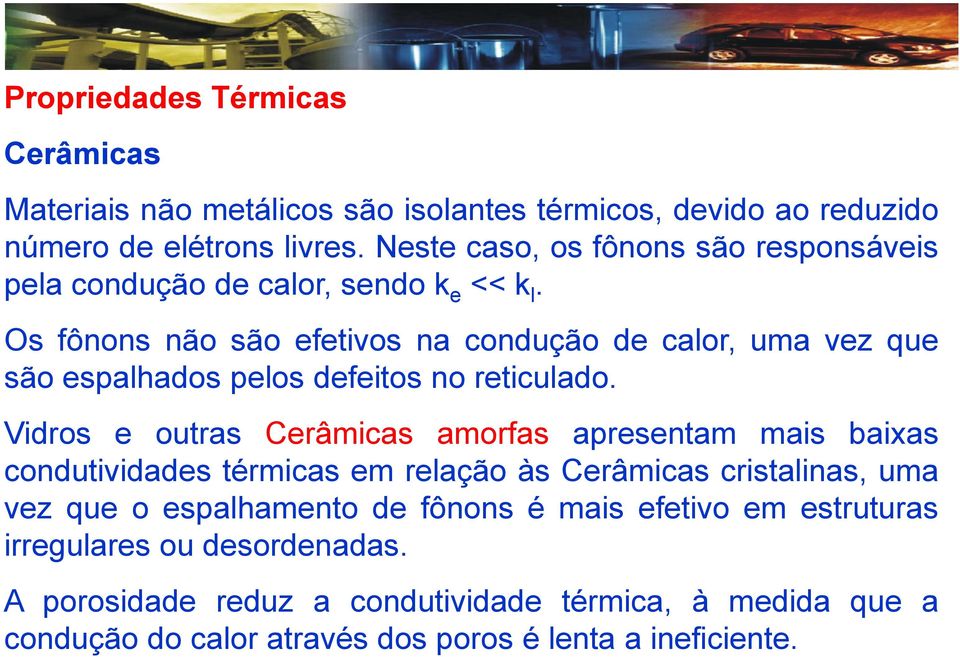 Propriedades Térmicas

Cerâmicas

Materiais não metálicos são isolantes térmicos, devido ao reduzido número de elétrons livres. Neste caso, os fônons são responsáveis pela condução de calor, sendo $k_e << k_l$.

Os fônons não são efetivos na condução de calor, uma vez que são espalhados pelos defeitos no reticulado.

Vidros e outras Cerâmicas amorfas apresentam mais baixas condutividades térmicas em relação às Cerâmicas cristalinas, uma vez que o espalhamento de fônons é mais efetivo em estruturas irregulares ou desordenadas.

A porosidade reduz a condutividade térmica, à medida que a condução do calor através dos poros é lenta a ineficiente.